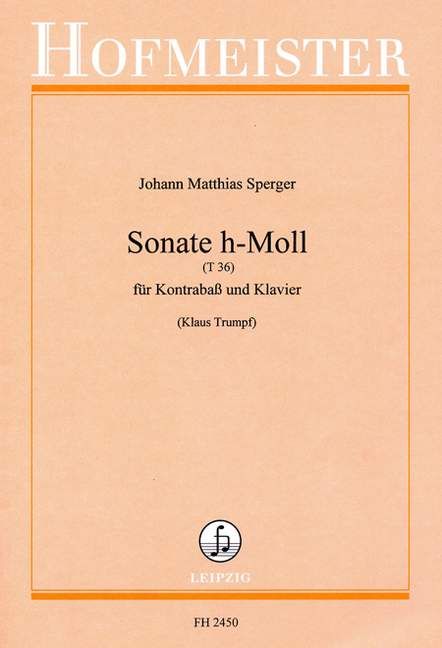 HOFMEISTER

Johann Matthias Sperger

Sonate h-Moll

(T 36)

für Kontrabaß und Klavier

(Klaus Trumpf)

LEIPZIG

FH 2450